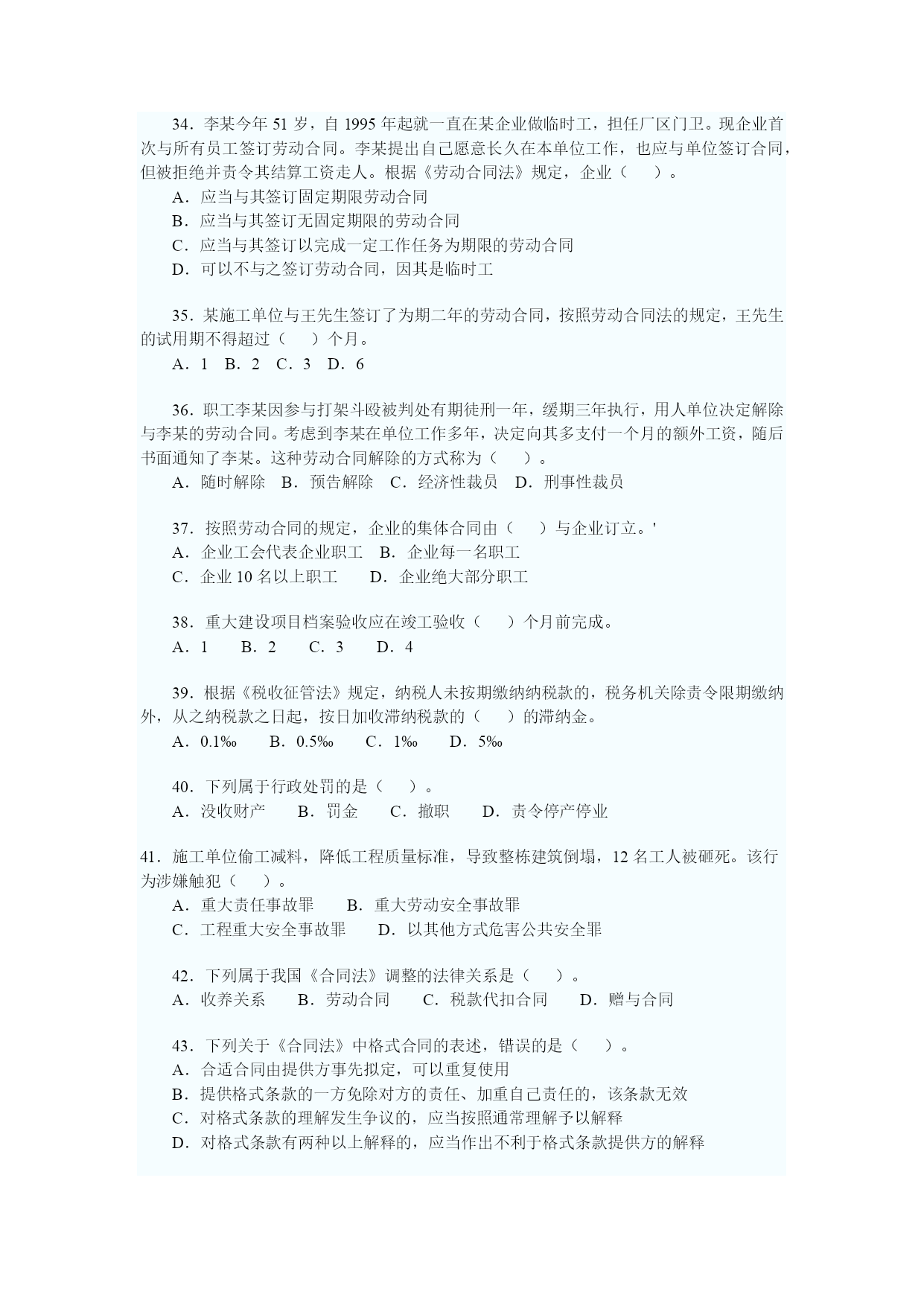 34．李某今年 51 岁，自 1995 年起就一直在某企业做临时工，担任厂区门卫。现企业首次与所有员工签订劳动合同。李某提出自己愿意长久在本单位工作，也应与单位签订合同，但被拒绝并责令其结算工资走人。根据《劳动合同法》规定，企业（　　）。

A．应当与其签订固定期限劳动合同

B．应当与其签订无固定期限的劳动合同

C．应当与其签订以完成一定工作任务为期限的劳动合同

D．可以不与之签订劳动合同，因其是临时工

35．某施工单位与王先生签订了为期二年的劳动合同，按照劳动合同法的规定，王先生的试用期不得超过（　　）个月。

A．1　B．2　C．3　D．6

36．职工李某因参与打架斗殴被判处有期徒刑一年，缓期三年执行，用人单位决定解除与李某的劳动合同。考虑到李某在单位工作多年，决定向其多支付一个月的额外工资，随后书面通知了李某。这种劳动合同解除的方式称为（　　）。

A．随时解除　B．预告解除　C．经济性裁员　D．刑事性裁员

37．按照劳动合同的规定，企业的集体合同由（　　）与企业订立。'

A．企业工会代表企业职工　B．企业每一名职工

C．企业 10 名以上职工　　D．企业绝大部分职工

38．重大建设项目档案验收应在竣工验收（　　）个月前完成。

A．1　　B．2　　C．3　　D．4

39．根据《税收征管法》规定，纳税人未按期缴纳纳税款的，税务机关除责令限期缴纳外，从之纳税款之日起，按日加收滞纳税款的（　　）的滞纳金。

A．0.1‰　　B．0.5‰　　C．1‰　　D．5‰

40．下列属于行政处罚的是（　　）。

A．没收财产　　B．罚金　　C．撤职　　D．责令停产停业

41．施工单位偷工减料，降低工程质量标准，导致整栋建筑倒塌，12 名工人被砸死。该行为涉嫌触犯（　　）。

A．重大责任事故罪　　B．重大劳动安全事故罪

C．工程重大安全事故罪　　D．以其他方式危害公共安全罪

42．下列属于我国《合同法》调整的法律关系是（　　）。

A．收养关系　　B．劳动合同　　C．税款代扣合同　　D．赠与合同

43．下列关于《合同法》中格式合同的表述，错误的是（　　）。

A．合适合同由提供方事先拟定，可以重复使用

B．提供格式条款的一方免除对方的责任、加重自己责任的，该条款无效

C．对格式条款的理解发生争议的，应当按照通常理解予以解释

D．对格式条款有两种以上解释的，应当作出不利于格式条款提供方的解释